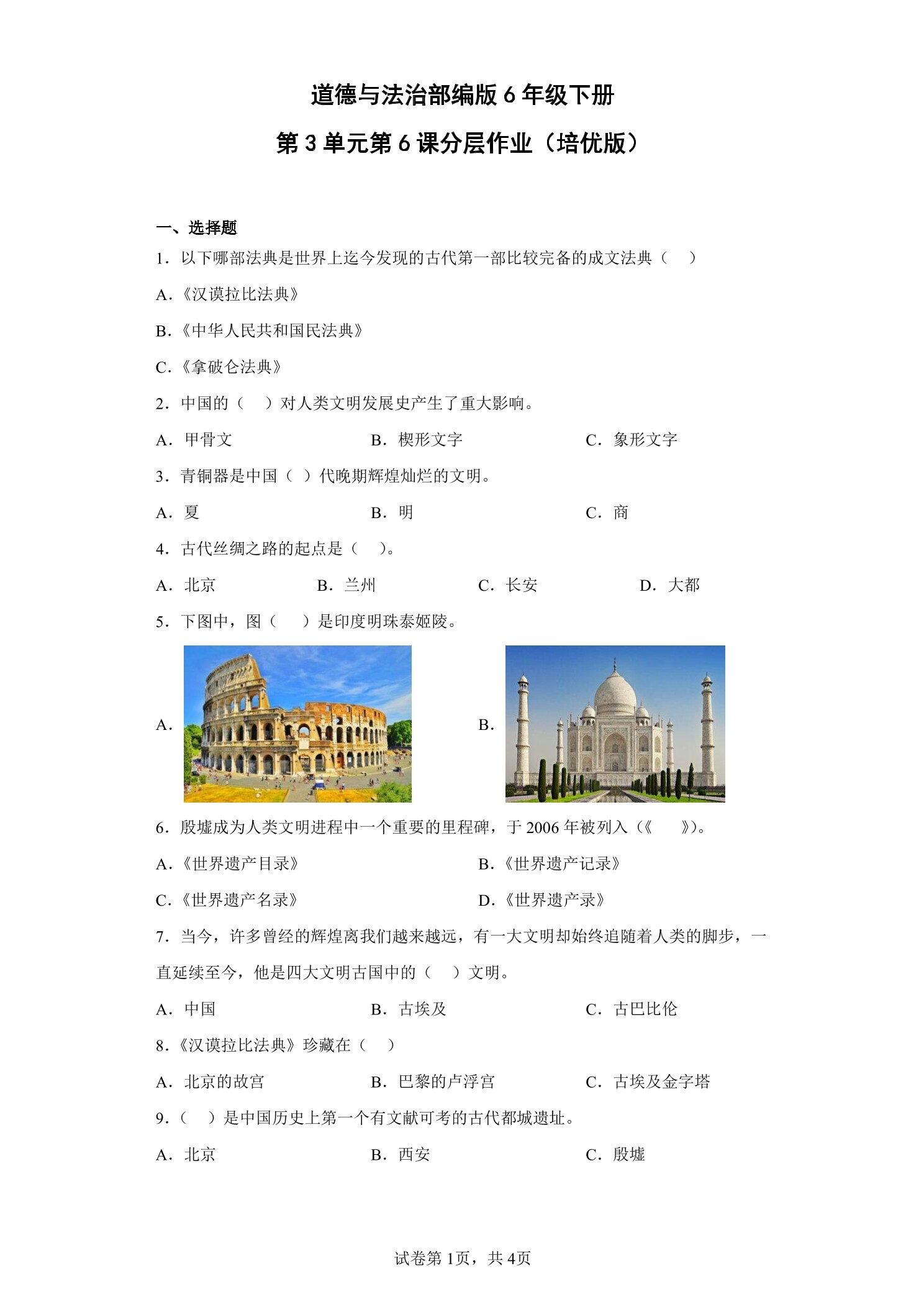 道德与法治部编版 6 年级下册

第 3 单元第 6 课分层作业（培优版）

一、选择题

1．以下哪部法典是世界上迄今发现的古代第一部比较完备的成文法典（　）

A．《汉谟拉比法典》

B．《中华人民共和国民法典》

C．《拿破仑法典》

2．中国的（　）对人类文明发展史产生了重大影响。

A．甲骨文　　B．楔形文字　　C．象形文字

3．青铜器是中国（ ）代晚期辉煌灿烂的文明。

A．夏　　B．明　　C．商

4．古代丝绸之路的起点是（　）。

A．北京　　B．兰州　　C．长安　　D．大都

5．下图中，图（　）是印度明珠泰姬陵。

A．　　B．

6．殷墟成为人类文明进程中一个重要的里程碑，于 2006 年被列入（《　　》）。

A．《世界遗产目录》　　B．《世界遗产记录》

C．《世界遗产名录》　　D．《世界遗产录》

7．当今，许多曾经的辉煌离我们越来越远，有一大文明却始终追随着人类的脚步，一直延续至今，他是四大文明古国中的（　）文明。

A．中国　　B．古埃及　　C．古巴比伦

8．《汉谟拉比法典》珍藏在（　）

A．北京的故宫　　B．巴黎的卢浮宫　　C．古埃及金字塔

9．（　）是中国历史上第一个有文献可考的古代都城遗址。

A．北京　　B．西安　　C．殷墟

试卷第 1页，共 4页